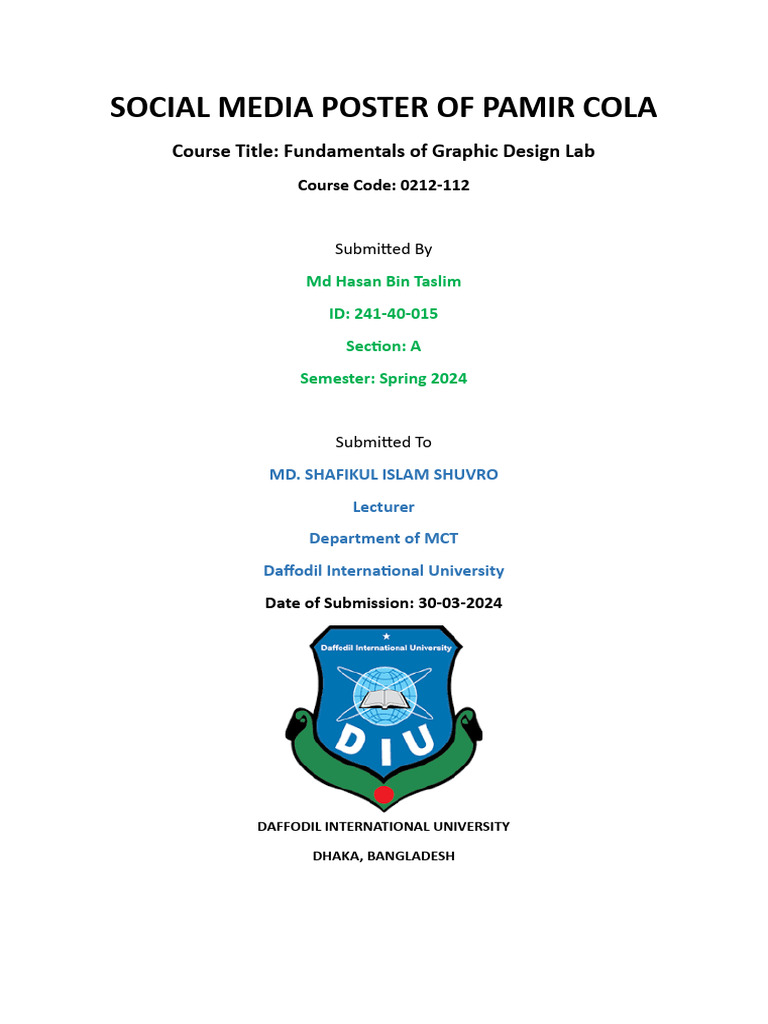 SOCIAL MEDIA POSTER OF PAMIR COLA

Course Title: Fundamentals of Graphic Design Lab

Course Code: 0212-112

Submitted By

Md Hasan Bin Taslim

ID: 241-40-015

Section: A

Semester: Spring 2024

Submitted To

MD. SHAFIKUL ISLAM SHUVRO

Lecturer

Department of MCT

Daffodil International University

Date of Submission: 30-03-2024

Daffodil International University

DIU

DAFFODIL INTERNATIONAL UNIVERSITY

DHAKA, BANGLADESH